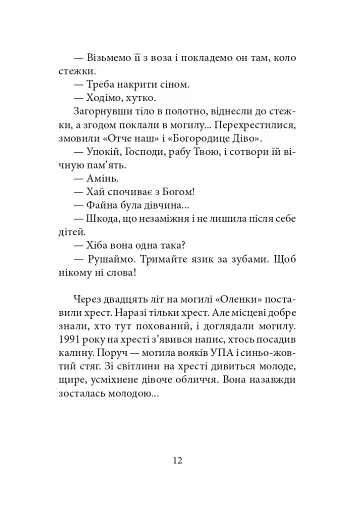 — Візьмемо її з воза і покладемо он там, коло стежки.

— Треба накрити сіном.

— Ходімо, хутко.

Загорнувши тіло в полотно, віднесли до стежки, а згодом поклали в могилу... Перехрестилися, змовили «Отче наш» і «Богородице Діво».

— Упокій, Господи, рабу Твою, і сотвори їй вічную пам'ять.

— Амінь.

— Хай спочиває з Богом!

— Файна була дівчина...

— Шкода, що незаміжня і не лишила після себе дітей.

— Хіба вона одна така?

— Рушаймо. Тримайте язик за зубами. Щоб нікому ні слова!

Через двадцять літ на могилі «Оленки» поставили хрест. Наразі тільки хрест. Але місцеві добре знали, хто тут похований, і доглядали могилу. 1991 року на хресті з'явився напис, хтось посадив калину. Поруч — могила вояків УПА і синьо-жовтий стяг. Зі світлини на хресті дивиться молоде, щире, усміхнене дівоче обличчя. Вона назавжди зосталась молодою...

12